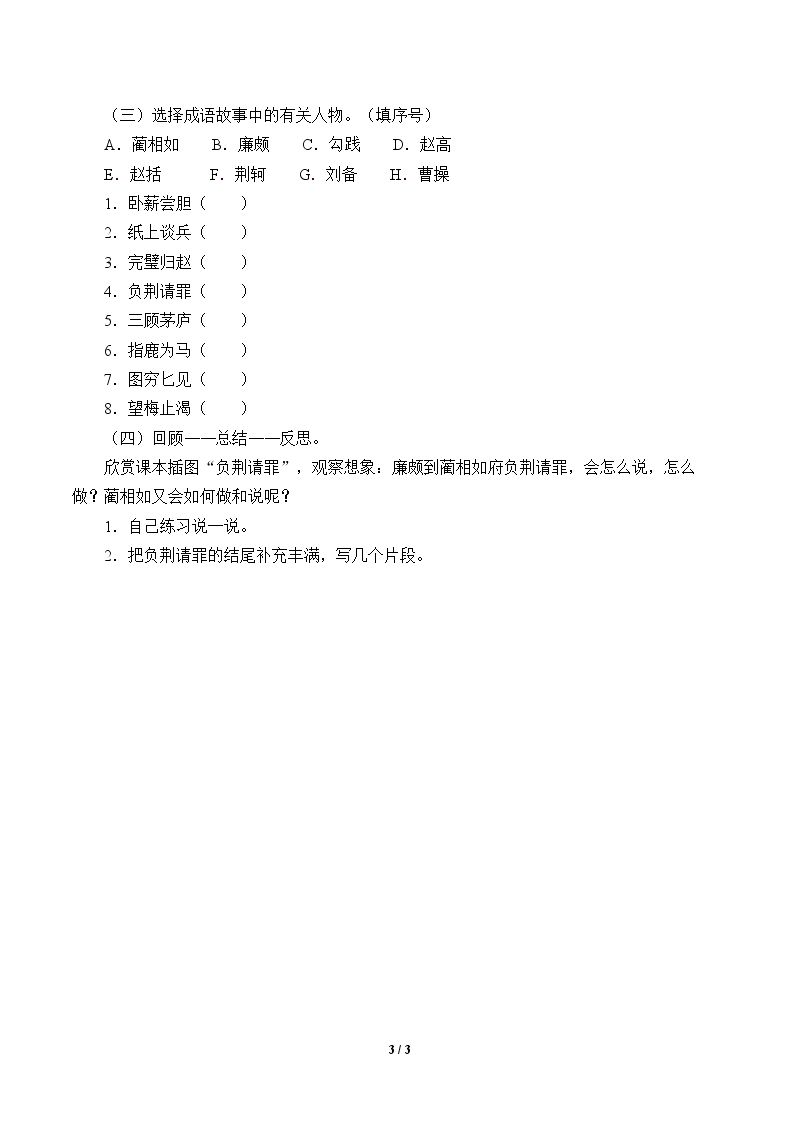 （三）选择成语故事中的有关人物。（填序号）

A.蔺相如  B.廉颇  C.勾践  D.赵高

E.赵括  F.荆轲  G.刘备  H.曹操

1.卧薪尝胆（　）

2.纸上谈兵（　）

3.完璧归赵（　）

4.负荆请罪（　）

5.三顾茅庐（　）

6.指鹿为马（　）

7.图穷匕见（　）

8.望梅止渴（　）

（四）回顾——总结——反思。

欣赏课本插图“负荆请罪”，观察想象：廉颇到蔺相如府负荆请罪，会怎么说，怎么做？蔺相如又会如何做和说呢？

1.自己练习说一说。

2.把负荆请罪的结尾补充丰满，写几个片段。

3 / 3